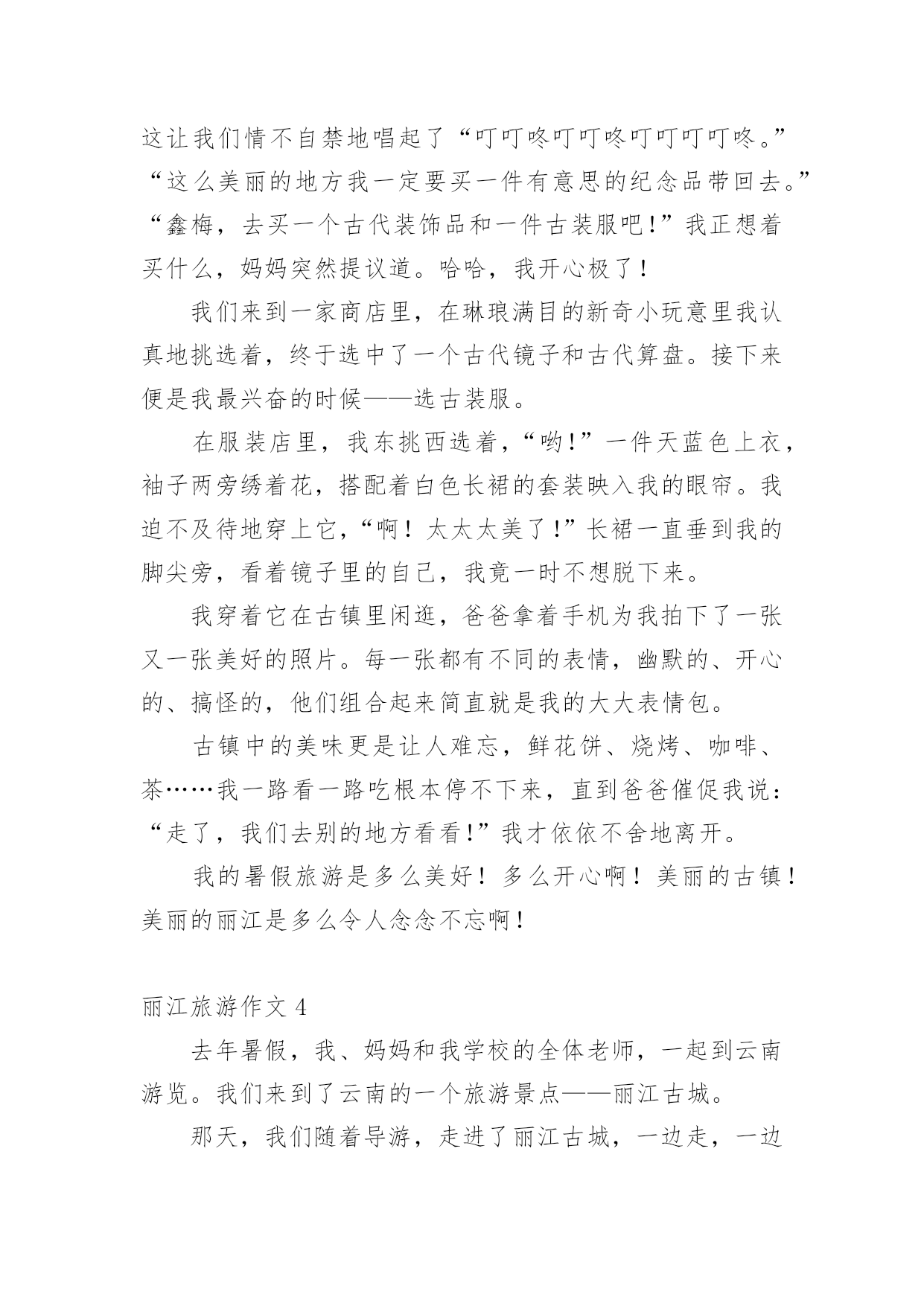 这让我们情不自禁地唱起了“叮叮咚叮叮咚叮叮叮叮咚。”“这么美丽的地方我一定要买一件有意思的纪念品带回去。”“鑫梅，去买一个古代装饰品和一件古装服吧！”我正想着买什么，妈妈突然提议道。哈哈，我开心极了！

我们来到一家商店里，在琳琅满目的新奇小玩意里我认真地挑选着，终于选中了一个古代镜子和古代算盘。接下来便是我最兴奋的时候——选古装服。

在服装店里，我东挑西选着，“哟！”一件天蓝色上衣，袖子两旁绣着花，搭配着白色长裙的套装映入我的眼帘。我迫不及待地穿上它，“啊！太太太美了！”长裙一直垂到我的脚尖旁，看着镜子里的自己，我竟一时不想脱下来。

我穿着它在古镇里闲逛，爸爸拿着手机为我拍下了一张又一张美好的照片。每一张都有不同的表情，幽默的、开心的、搞怪的，他们组合起来简直就是我的大大表情包。

古镇中的美味更是让人难忘，鲜花饼、烧烤、咖啡、茶……我一路看一路吃根本停不下来，直到爸爸催促我说：“走了，我们去别的地方看看！”我才依依不舍地离开。

我的暑假旅游是多么美好！多么开心啊！美丽的古镇！美丽的丽江是多么令人念念不忘啊！

丽江旅游作文 4

去年暑假，我、妈妈和我学校的全体老师，一起到云南游览。我们来到了云南的一个旅游景点——丽江古城。

那天，我们随着导游，走进了丽江古城，一边走，一边